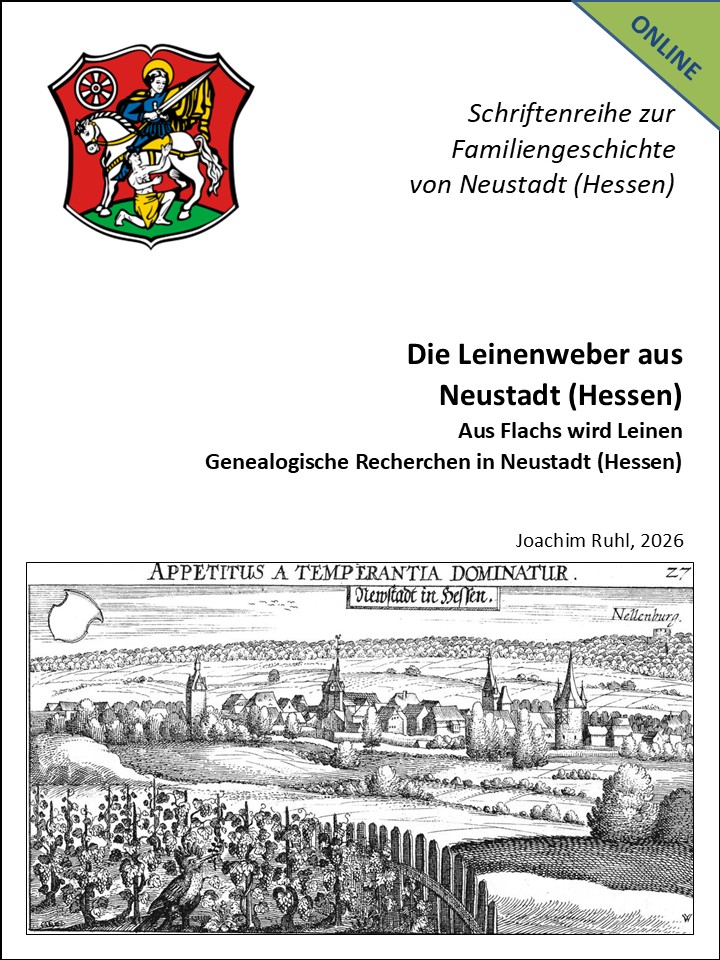 ONLINE

Schriftenreihe zur Familiengeschichte von Neustadt (Hessen)

Die Leinenweber aus Neustadt (Hessen)

Aus Flachs wird Leinen

Genealogische Recherchen in Neustadt (Hessen)

Joachim Ruhl, 2026

APPETITUS A TEMPERANTIA DOMINATUR. 27

Newstadt in Hessen.

Nellenburg.